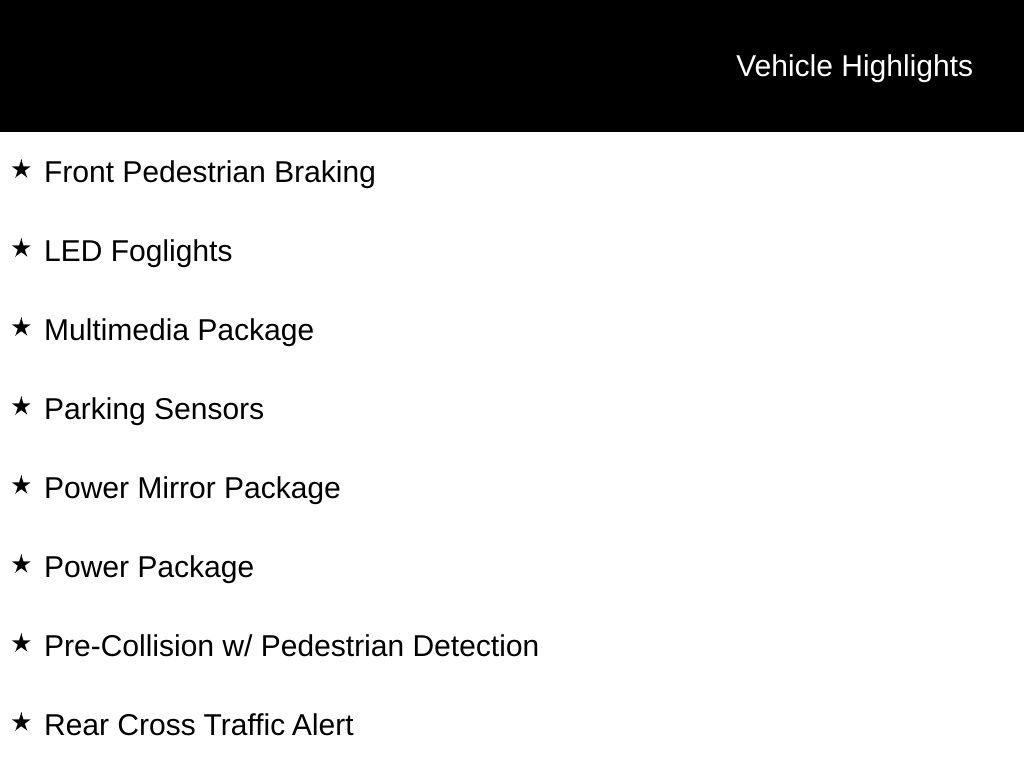 Vehicle Highlights

★ Front Pedestrian Braking

★ LED Foglights

★ Multimedia Package

★ Parking Sensors

★ Power Mirror Package

★ Power Package

★ Pre-Collision w/ Pedestrian Detection

★ Rear Cross Traffic Alert